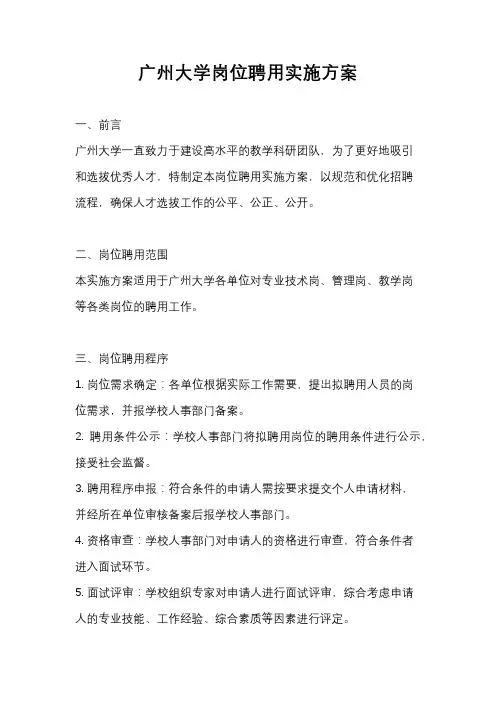 广州大学岗位聘用实施方案

一、前言

广州大学一直致力于建设高水平的教学科研团队，为了更好地吸引和选拔优秀人才，特制定本岗位聘用实施方案，以规范和优化招聘流程，确保人才选拔工作的公平、公正、公开。

二、岗位聘用范围

本实施方案适用于广州大学各单位对专业技术岗、管理岗、教学岗等各类岗位的聘用工作。

三、岗位聘用程序

1. 岗位需求确定：各单位根据实际工作需要，提出拟聘用人员的岗位需求，并报学校人事部门备案。

2. 聘用条件公示：学校人事部门将拟聘用岗位的聘用条件进行公示，接受社会监督。

3. 聘用程序申报：符合条件的申请人需按要求提交个人申请材料，并经所在单位审核备案后报学校人事部门。

4. 资格审查：学校人事部门对申请人的资格进行审查，符合条件者进入面试环节。

5. 面试评审：学校组织专家对申请人进行面试评审，综合考虑申请人的专业技能、工作经验、综合素质等因素进行评定。